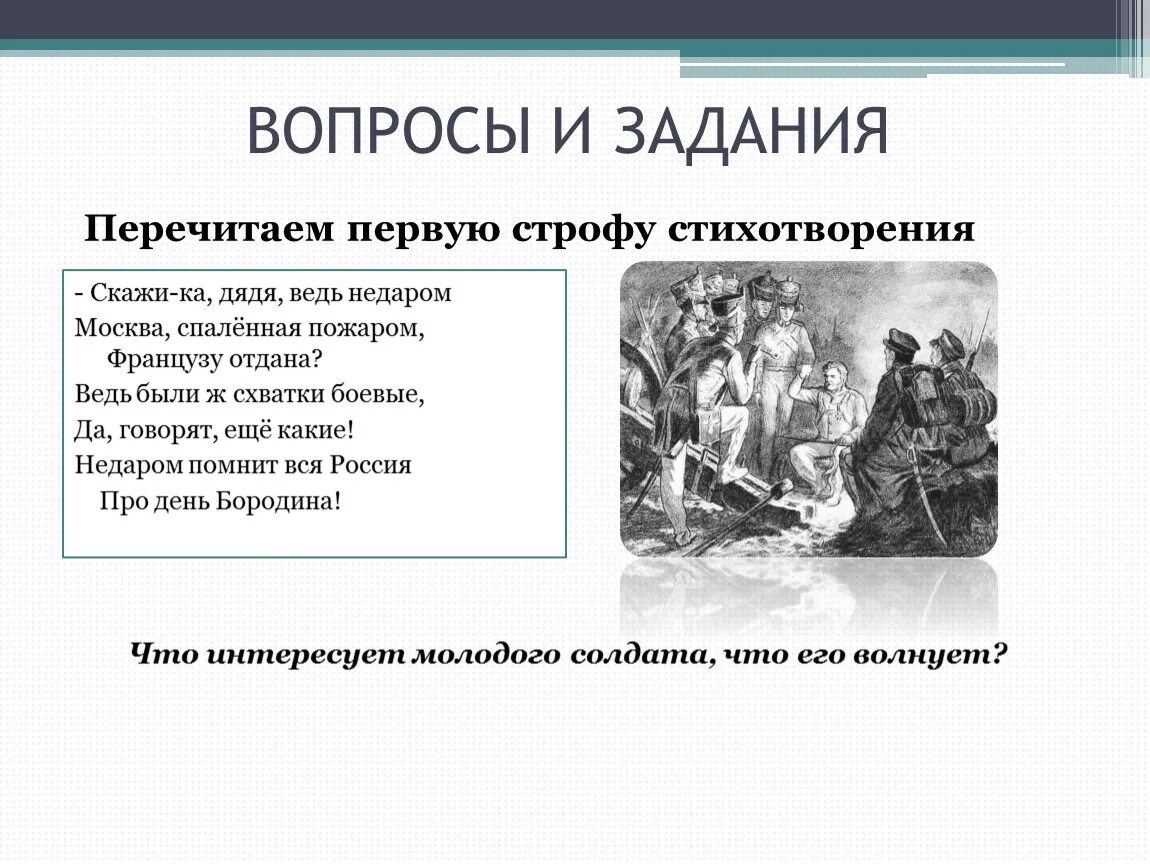 ВОПРОСЫ И ЗАДАНИЯ

Перечитаем первую строфу стихотворения

- Скажи-ка, дядя, ведь недаром
Москва, спалённая пожаром,
Французу отдана?
Ведь были ж схватки боевые,
Да, говорят, ещё какие!
Недаром помнит вся Россия
Про день Бородина!

Что интересует молодого солдата, что его волнует?